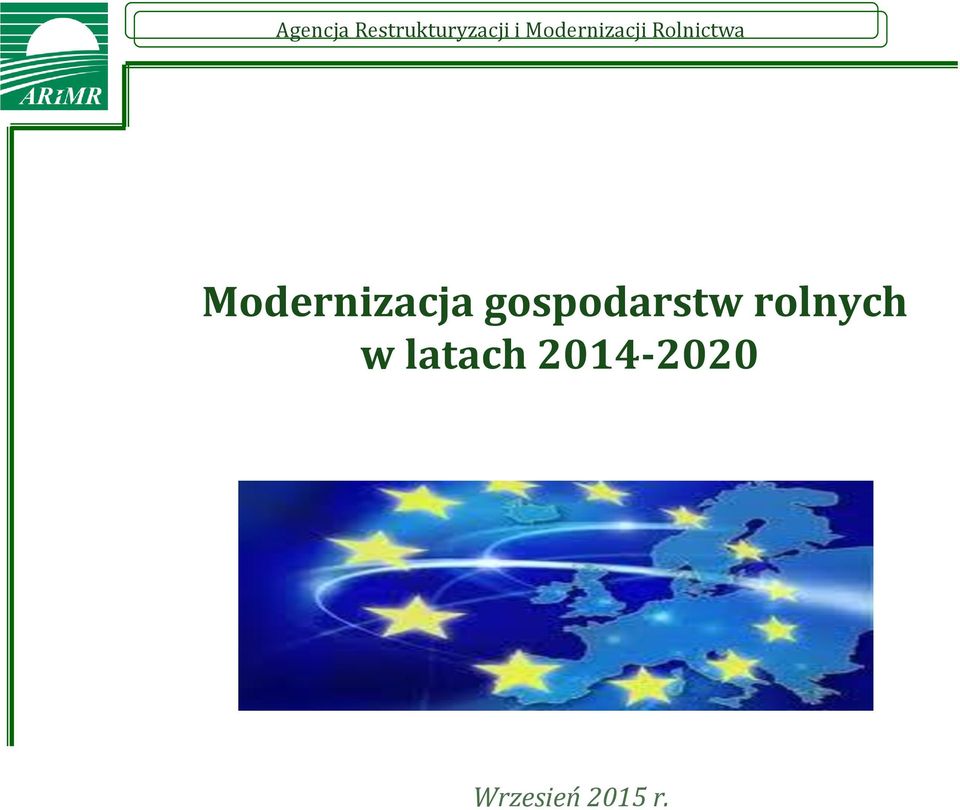 ARiMR

Agencja Restrukturyzacji i Modernizacji Rolnictwa

Modernizacja gospodarstw rolnych w latach 2014-2020

Wrzesień 2015 r.